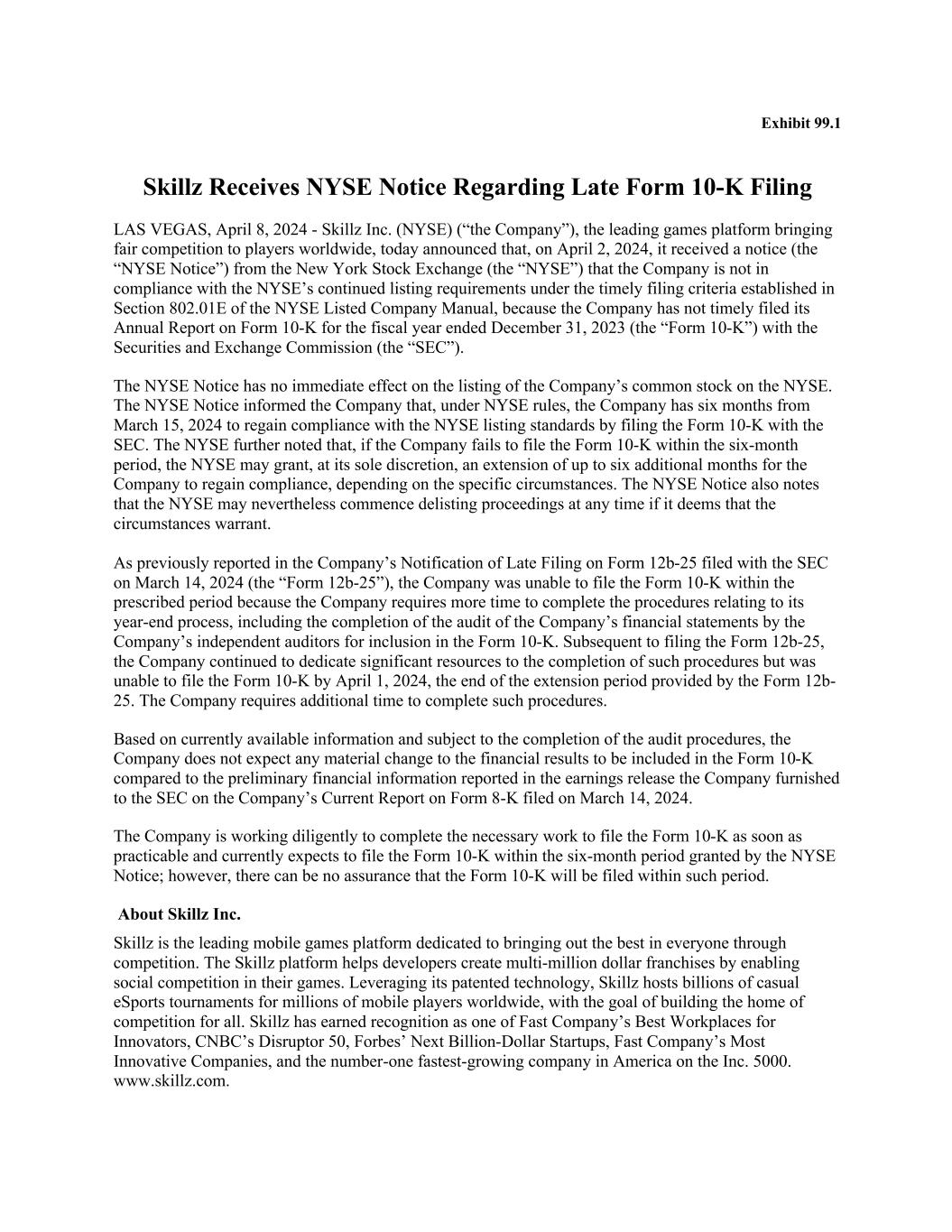 Exhibit 99.1

Skillz Receives NYSE Notice Regarding Late Form 10-K Filing

LAS VEGAS, April 8, 2024 - Skillz Inc. (NYSE) (“the Company”), the leading games platform bringing fair competition to players worldwide, today announced that, on April 2, 2024, it received a notice (the “NYSE Notice”) from the New York Stock Exchange (the “NYSE”) that the Company is not in compliance with the NYSE’s continued listing requirements under the timely filing criteria established in Section 802.01E of the NYSE Listed Company Manual, because the Company has not timely filed its Annual Report on Form 10-K for the fiscal year ended December 31, 2023 (the “Form 10-K”) with the Securities and Exchange Commission (the “SEC”).

The NYSE Notice has no immediate effect on the listing of the Company’s common stock on the NYSE. The NYSE Notice informed the Company that, under NYSE rules, the Company has six months from March 15, 2024 to regain compliance with the NYSE listing standards by filing the Form 10-K with the SEC. The NYSE further noted that, if the Company fails to file the Form 10-K within the six-month period, the NYSE may grant, at its sole discretion, an extension of up to six additional months for the Company to regain compliance, depending on the specific circumstances. The NYSE Notice also notes that the NYSE may nevertheless commence delisting proceedings at any time if it deems that the circumstances warrant.

As previously reported in the Company’s Notification of Late Filing on Form 12b-25 filed with the SEC on March 14, 2024 (the “Form 12b-25”), the Company was unable to file the Form 10-K within the prescribed period because the Company requires more time to complete the procedures relating to its year-end process, including the completion of the audit of the Company’s financial statements by the Company’s independent auditors for inclusion in the Form 10-K. Subsequent to filing the Form 12b-25, the Company continued to dedicate significant resources to the completion of such procedures but was unable to file the Form 10-K by April 1, 2024, the end of the extension period provided by the Form 12b-25. The Company requires additional time to complete such procedures.

Based on currently available information and subject to the completion of the audit procedures, the Company does not expect any material change to the financial results to be included in the Form 10-K compared to the preliminary financial information reported in the earnings release the Company furnished to the SEC on the Company’s Current Report on Form 8-K filed on March 14, 2024.

The Company is working diligently to complete the necessary work to file the Form 10-K as soon as practicable and currently expects to file the Form 10-K within the six-month period granted by the NYSE Notice; however, there can be no assurance that the Form 10-K will be filed within such period.

About Skillz Inc.

Skillz is the leading mobile games platform dedicated to bringing out the best in everyone through competition. The Skillz platform helps developers create multi-million dollar franchises by enabling social competition in their games. Leveraging its patented technology, Skillz hosts billions of casual eSports tournaments for millions of mobile players worldwide, with the goal of building the home of competition for all. Skillz has earned recognition as one of Fast Company’s Best Workplaces for Innovators, CNBC’s Disruptor 50, Forbes’ Next Billion-Dollar Startups, Fast Company’s Most Innovative Companies, and the number-one fastest-growing company in America on the Inc. 5000. www.skillz.com.